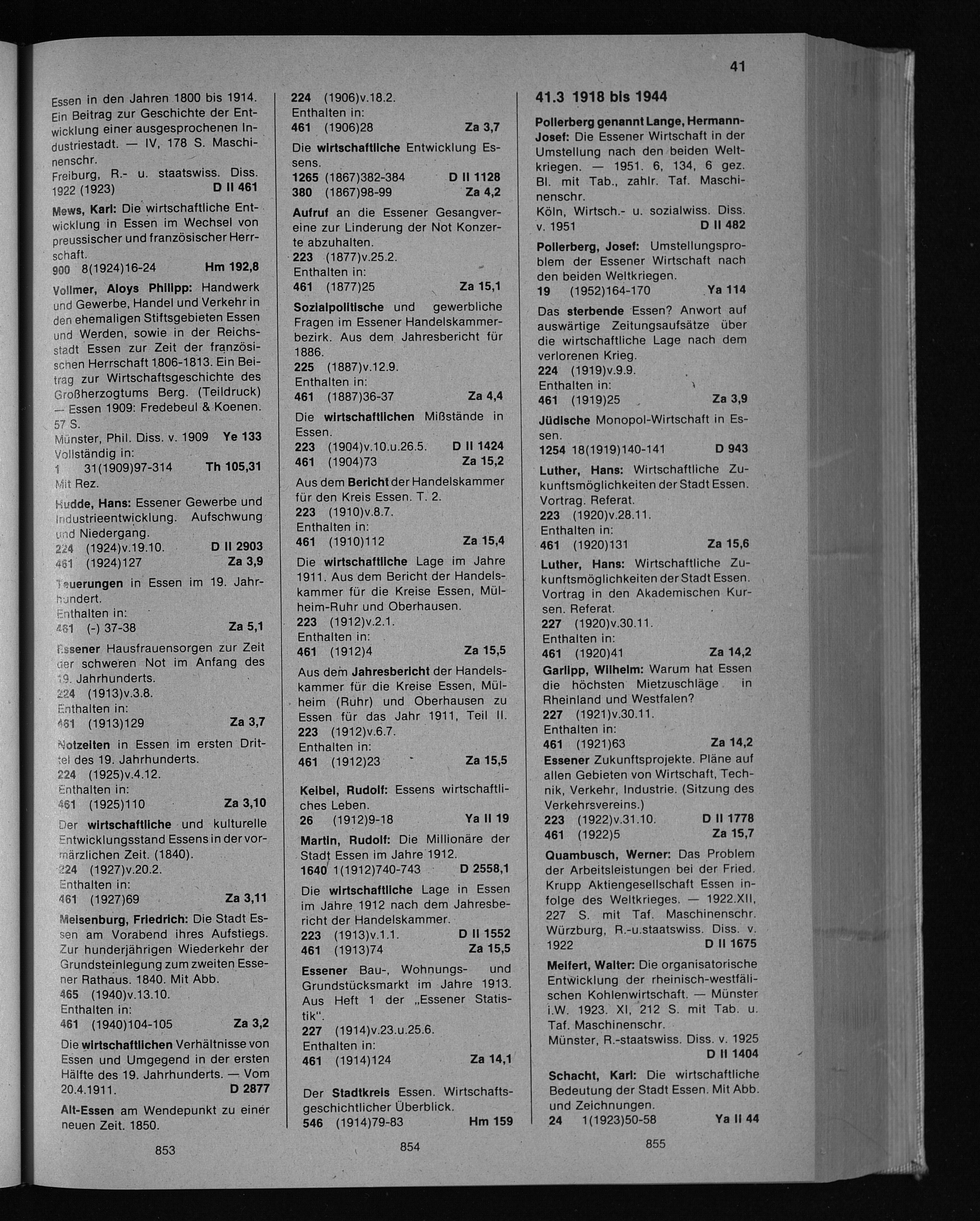 41

Essen in den Jahren 1800 bis 1914. Ein Beitrag zur Geschichte der Entwicklung einer ausgesprochenen Industriestadt. — IV, 178 S. Maschinenschr.
Freiburg, R.- u. staatswiss. Diss. 1922 (1923) D II 461

Mews, Karl: Die wirtschaftliche Entwicklung in Essen im Wechsel von preussischer und französischer Herrschaft.
900 8(1924)16-24 Hm 192,8

Vollmer, Aloys Philipp: Handwerk und Gewerbe, Handel und Verkehr in den ehemaligen Stiftsgebieten Essen und Werden, sowie in der Reichsstadt Essen zur Zeit der französischen Herrschaft 1806-1813. Ein Beitrag zur Wirtschaftsgeschichte des Großherzogtums Berg. (Teildruck) — Essen 1909: Fredebeul & Koenen. 57 S.
Münster, Phil. Diss. v. 1909 Ye 133
Vollständig in:
1 31(1909)97-314 Th 105,31
Mit Rez.

Hudde, Hans: Essener Gewerbe und Industrieentwicklung. Aufschwung und Niedergang.
224 (1924)v.19.10. D II 2903
461 (1924)127 Za 3,9

Teuerungen in Essen im 19. Jahrhundert.
Enthalten in:
461 (-) 37-38 Za 5,1

Essener Hausfrauensorgen zur Zeit der schweren Not im Anfang des 19. Jahrhunderts.
224 (1913)v.3.8.
Enthalten in:
461 (1913)129 Za 3,7

Notzeiten in Essen im ersten Drittel des 19. Jahrhunderts.
224 (1925)v.4.12.
Enthalten in:
461 (1925)110 Za 3,10

Der wirtschaftliche und kulturelle Entwicklungsstand Essens in der vormärzlichen Zeit. (1840).
224 (1927)v.20.2.
Enthalten in:
461 (1927)69 Za 3,11

Meisenburg, Friedrich: Die Stadt Essen am Vorabend ihres Aufstiegs. Zur hunderjährigen Wiederkehr der Grundsteinlegung zum zweiten Essener Rathaus. 1840. Mit Abb.
465 (1940)v.13.10.
Enthalten in:
461 (1940)104-105 Za 3,2

Die wirtschaftlichen Verhältnisse von Essen und Umgegend in der ersten Hälfte des 19. Jahrhunderts. — Vom 20.4.1911. D 2877

Alt-Essen am Wendepunkt zu einer neuen Zeit. 1850.

853

224 (1906)v.18.2.
Enthalten in:
461 (1906)28 Za 3,7

Die wirtschaftliche Entwicklung Essens.
1265 (1867)382-384 D II 1128
380 (1867)98-99 Za 4,2

Aufruf an die Essener Gesangvereine zur Linderung der Not Konzerte abzuhalten.
223 (1877)v.25.2.
Enthalten in:
461 (1877)25 Za 15,1

Sozialpolitische und gewerbliche Fragen im Essener Handelskammerbezirk. Aus dem Jahresbericht für 1886.
225 (1887)v.12.9.
Enthalten in:
461 (1887)36-37 Za 4,4

Die wirtschaftlichen Mißstände in Essen.
223 (1904)v.10.u.26.5. D II 1424
461 (1904)73 Za 15,2

Aus dem Bericht der Handelskammer für den Kreis Essen. T. 2.
223 (1910)v.8.7.
Enthalten in:
461 (1910)112 Za 15,4

Die wirtschaftliche Lage im Jahre 1911. Aus dem Bericht der Handelskammer für die Kreise Essen, Mülheim-Ruhr und Oberhausen.
223 (1912)v.2.1.
Enthalten in:
461 (1912)4 Za 15,5

Aus dem Jahresbericht der Handelskammer für die Kreise Essen, Mülheim (Ruhr) und Oberhausen zu Essen für das Jahr 1911, Teil II.
223 (1912)v.6.7.
Enthalten in:
461 (1912)23 Za 15,5

Keibel, Rudolf: Essens wirtschaftliches Leben.
26 (1912)9-18 Ya II 19

Martin, Rudolf: Die Millionäre der Stadt Essen im Jahre 1912.
1640 1(1912)740-743 D 2558,1

Die wirtschaftliche Lage in Essen im Jahre 1912 nach dem Jahresbericht der Handelskammer.
223 (1913)v.1.1. D II 1552
461 (1913)74 Za 15,5

Essener Bau-, Wohnungs- und Grundstücksmarkt im Jahre 1913. Aus Heft 1 der „Essener Statistik".
227 (1914)v.23.u.25.6.
Enthalten in:
461 (1914)124 Za 14,1

Der Stadtkreis Essen. Wirtschaftsgeschichtlicher Überblick.
546 (1914)79-83 Hm 159

854

41.3 1918 bis 1944

Pollerberg genannt Lange, Hermann-Josef: Die Essener Wirtschaft in der Umstellung nach den beiden Weltkriegen. — 1951. 6, 134, 6 gez. Bl. mit Tab., zahlr. Taf. Maschinenschr.
Köln, Wirtsch.- u. sozialwiss. Diss. v. 1951 D II 482

Pollerberg, Josef: Umstellungsproblem der Essener Wirtschaft nach den beiden Weltkriegen.
19 (1952)164-170 Ya 114

Das sterbende Essen? Anwort auf auswärtige Zeitungsaufsätze über die wirtschaftliche Lage nach dem verlorenen Krieg.
224 (1919)v.9.9.
Enthalten in:
461 (1919)25 Za 3,9

Jüdische Monopol-Wirtschaft in Essen.
1254 18(1919)140-141 D 943

Luther, Hans: Wirtschaftliche Zukunftsmöglichkeiten der Stadt Essen. Vortrag. Referat.
223 (1920)v.28.11.
Enthalten in:
461 (1920)131 Za 15,6

Luther, Hans: Wirtschaftliche Zukunftsmöglichkeiten der Stadt Essen. Vortrag in den Akademischen Kursen. Referat.
227 (1920)v.30.11.
Enthalten in:
461 (1920)41 Za 14,2

Garlipp, Wilhelm: Warum hat Essen die höchsten Mietzuschläge in Rheinland und Westfalen?
227 (1921)v.30.11.
Enthalten in:
461 (1921)63 Za 14,2

Essener Zukunftsprojekte. Pläne auf allen Gebieten von Wirtschaft, Technik, Verkehr, Industrie. (Sitzung des Verkehrsvereins.)
223 (1922)v.31.10. D II 1778
461 (1922)5 Za 15,7

Quambusch, Werner: Das Problem der Arbeitsleistungen bei der Fried. Krupp Aktiengesellschaft Essen infolge des Weltkrieges. — 1922.XII, 227 S. mit Taf. Maschinenschr.
Würzburg, R.-u.staatswiss. Diss. v. 1922 D II 1675

Meifert, Walter: Die organisatorische Entwicklung der rheinisch-westfälischen Kohlenwirtschaft. — Münster i.W. 1923. XI, 212 S. mit Tab. u. Taf. Maschinenschr.
Münster, R.-staatswiss. Diss. v. 1925 D II 1404

Schacht, Karl: Die wirtschaftliche Bedeutung der Stadt Essen. Mit Abb. und Zeichnungen.
24 1(1923)50-58 Ya II 44

855